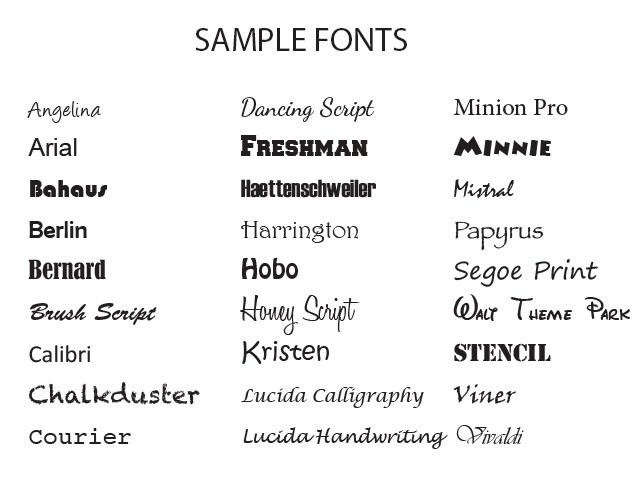 SAMPLE FONTS

Angelina
Arial
Bahaus
Berlin
Bernard
Brush Script
Calibri
Chalkduster
Courier

Dancing Script
FRESHMAN
Haettenschweiler
Harrington
Hobo
Honey Script
Kristen
Lucida Calligraphy
Lucida Handwriting

Minion Pro
MINNIE
Mistral
Papyrus
Segoe Print
WALT THEME PARK
STENCIL
Viner
Vivaldi